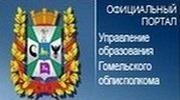 ОФИЦИАЛЬНЫЙ ПОРТАЛ

Управление образования Гомельского облисполкома